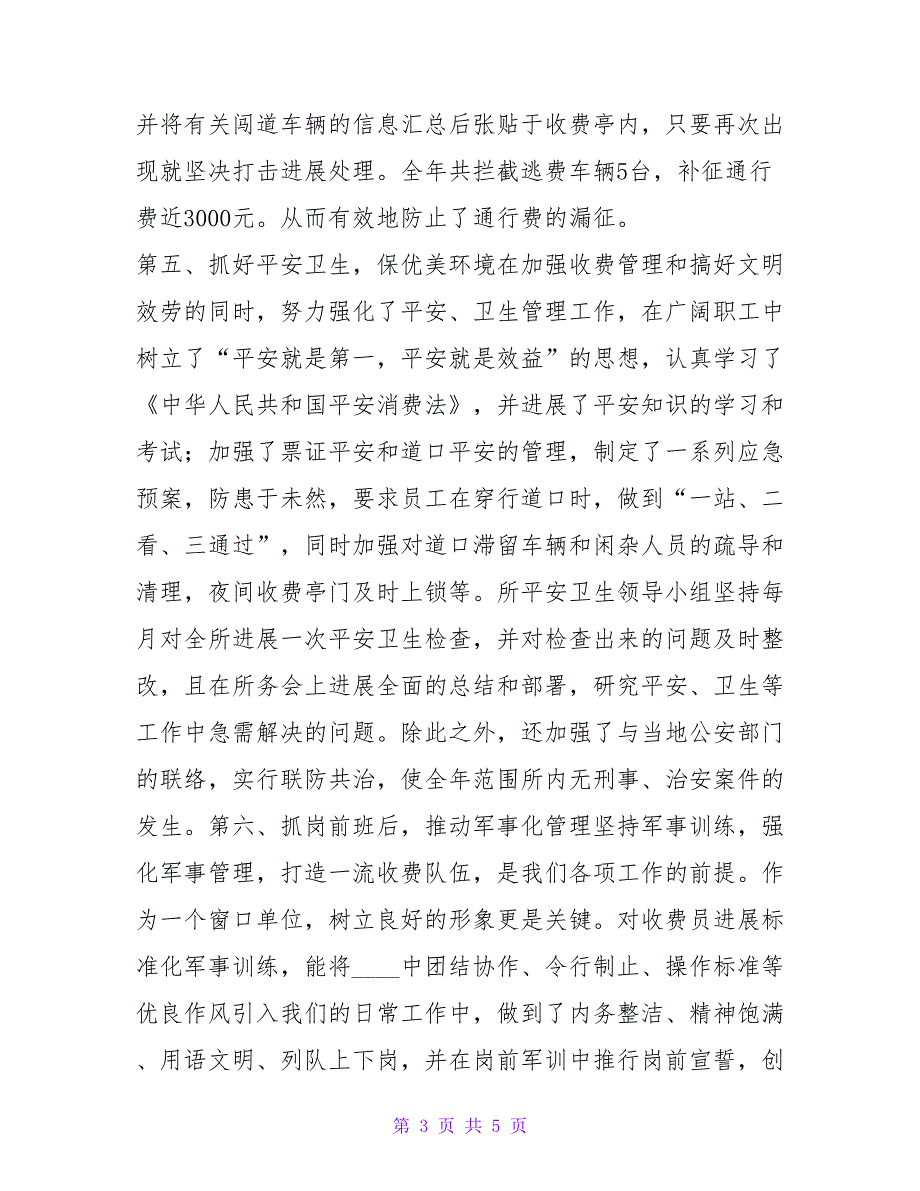 并将有关闯道车辆的信息汇总后张贴于收费亭内，只要再次出现就坚决打击进展处理。全年共拦截逃费车辆5台，补征通行费近3000元。从而有效地防止了通行费的漏征。
第五、抓好平安卫生，保优美环境在加强收费管理和搞好文明效劳的同时，努力强化了平安、卫生管理工作，在广阔职工中树立了“平安就是第一，平安就是效益”的思想，认真学习了《中华人民共和国平安消费法》，并进展了平安知识的学习和考试；加强了票证平安和道口平安的管理，制定了一系列应急预案，防患于未然，要求员工在穿行道口时，做到“一站、二看、三通过”，同时加强对道口滞留车辆和闲杂人员的疏导和清理，夜间收费亭门及时上锁等。所平安卫生领导小组坚持每月对全所进展一次平安卫生检查，并对检查出来的问题及时整改，且在所务会上进展全面的总结和部署，研究平安、卫生等工作中急需解决的问题。除此之外，还加强了与当地公安部门的联络，实行联防共治，使全年范围所内无刑事、治安案件的发生。第六、抓岗前班后，推动军事化管理坚持军事训练，强化军事管理，打造一流收费队伍，是我们各项工作的前提。作为一个窗口单位，树立良好的形象更是关键。对收费员进展标准化军事训练，能将____中团结协作、令行制止、操作标准等优良作风引入我们的日常工作中，做到了内务整洁、精神饱满、用语文明、列队上下岗，并在岗前军训中推行岗前宣誓，创

第 3 页 共 5 页